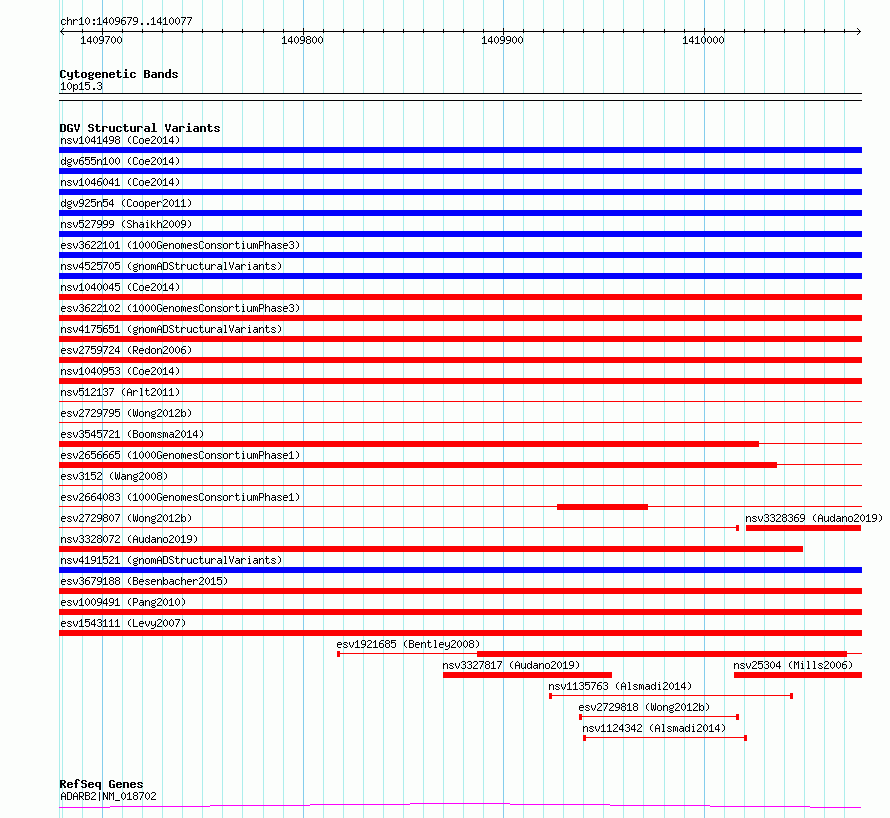 chr10:1409679..1410077
1409700
1409800
1409900
1410000

Cytogenetic Bands
10p15.3

DGV Structural Variants
nsv1041498 (Coe2014)
dgv655n100 (Coe2014)
nsv1046041 (Coe2014)
dgv925n54 (Cooper2011)
nsv527999 (Shaikh2009)
esv3622101 (1000GenomesConsortiumPhase3)
nsv4525705 (gnomADStructuralVariants)
nsv1040045 (Coe2014)
esv3622102 (1000GenomesConsortiumPhase3)
nsv4175651 (gnomADStructuralVariants)
esv2759724 (Redon2006)
nsv1040953 (Coe2014)
nsv512137 (Arlt2011)
esv2729795 (Wong2012b)
esv3545721 (Boomsma2014)
esv2656665 (1000GenomesConsortiumPhase1)
esv3152 (Wang2008)
esv2664083 (1000GenomesConsortiumPhase1)
esv2729807 (Wong2012b)
nsv3328369 (Audano2019)
nsv3328072 (Audano2019)
nsv4191521 (gnomADStructuralVariants)
esv3679188 (Besenbacher2015)
esv1009491 (Pang2010)
esv1543111 (Levy2007)
esv1921685 (Bentley2008)
nsv3327817 (Audano2019)
nsv25304 (Mills2006)
nsv1135763 (Alsmadi2014)
esv2729818 (Wong2012b)
nsv1124342 (Alsmadi2014)

RefSeq Genes
ADARB2|NM_018702